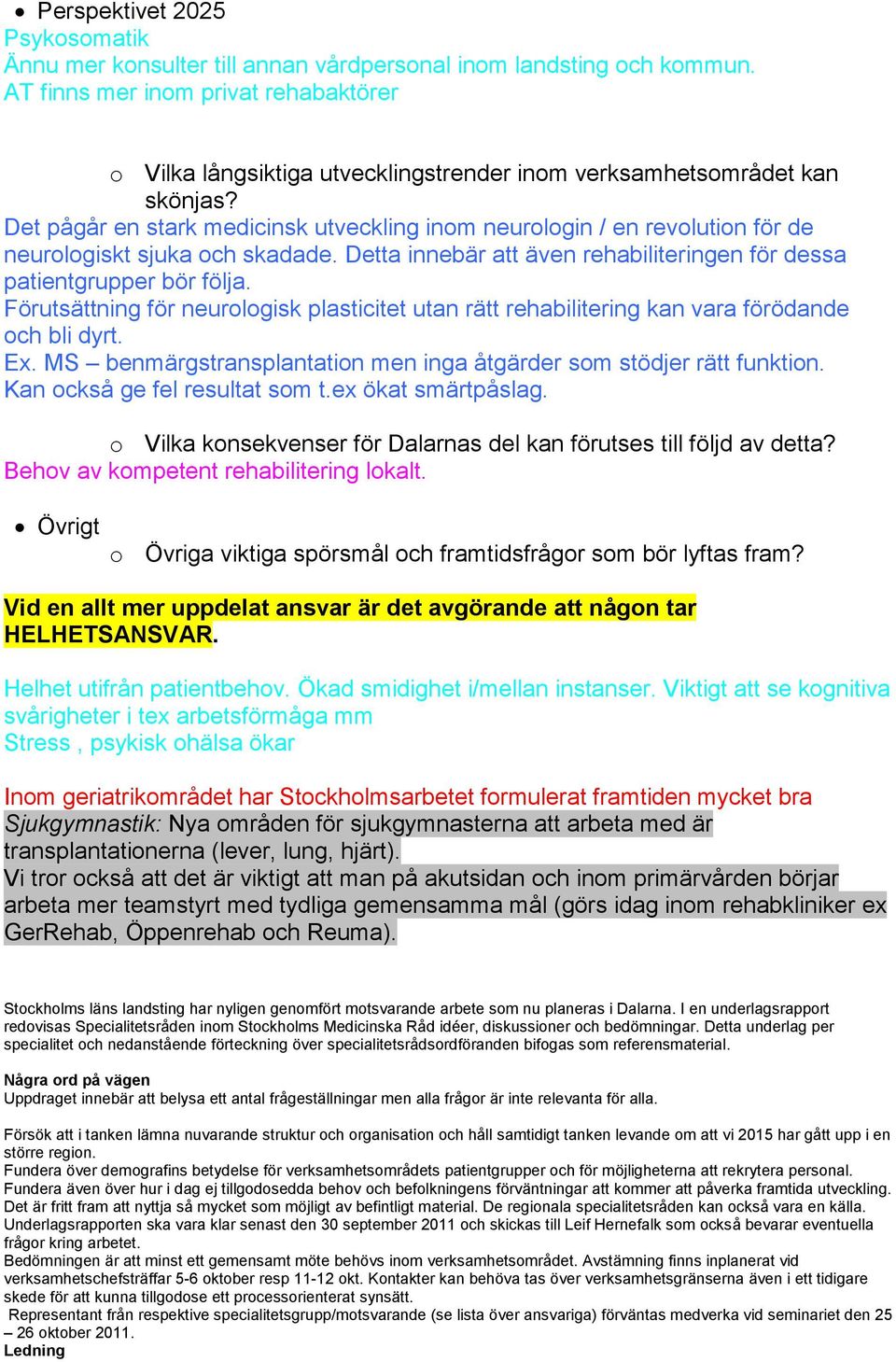 • Perspektivet 2025
Psykosomatik
Ännu mer konsulter till annan vårdpersonal inom landsting och kommun.
AT finns mer inom privat rehabaktörer

o Vilka långsiktiga utvecklingstrender inom verksamhetsområdet kan skönjas?
Det pågår en stark medicinsk utveckling inom neurologin / en revolution för de neurologiskt sjuka och skadade. Detta innebär att även rehabiliteringen för dessa patientgrupper bör följa.
Förutsättning för neurologisk plasticitet utan rätt rehabilitering kan vara förödande och bli dyrt.
Ex. MS – benmärgstransplantation men inga åtgärder som stödjer rätt funktion.
Kan också ge fel resultat som t.ex ökat smärtpåslag.

o Vilka konsekvenser för Dalarnas del kan förutses till följd av detta?
Behov av kompetent rehabilitering lokalt.

• Övrigt
o Övriga viktiga spörsmål och framtidsfrågor som bör lyftas fram?

Vid en allt mer uppdelat ansvar är det avgörande att någon tar HELHETSANSVAR.

Helhet utifrån patientbehov. Ökad smidighet i/mellan instanser. Viktigt att se kognitiva svårigheter i tex arbetsförmåga mm
Stress , psykisk ohälsa ökar

Inom geriatrikområdet har Stockholmsarbetet formulerat framtiden mycket bra
Sjukgymnastik: Nya områden för sjukgymnasterna att arbeta med är transplantationerna (lever, lung, hjärt).
Vi tror också att det är viktigt att man på akutsidan och inom primärvården börjar arbeta mer teamstyrt med tydliga gemensamma mål (görs idag inom rehabkliniker ex GerRehab, Öppenrehab och Reuma).

Stockholms läns landsting har nyligen genomfört motsvarande arbete som nu planeras i Dalarna. I en underlagsrapport redovisas Specialitetsråden inom Stockholms Medicinska Råd idéer, diskussioner och bedömningar. Detta underlag per specialitet och nedanstående förteckning över specialitetsrådsordföranden bifogas som referensmaterial.

Några ord på vägen
Uppdraget innebär att belysa ett antal frågeställningar men alla frågor är inte relevanta för alla.

Försök att i tanken lämna nuvarande struktur och organisation och håll samtidigt tanken levande om att vi 2015 har gått upp i en större region.
Fundera över demografins betydelse för verksamhetsområdets patientgrupper och för möjligheterna att rekrytera personal.
Fundera även över hur i dag ej tillgodosedda behov och befolkningens förväntningar att kommer att påverka framtida utveckling.
Det är fritt fram att nyttja så mycket som möjligt av befintligt material. De regionala specialitetsråden kan också vara en källa.
Underlagsrapporten ska vara klar senast den 30 september 2011 och skickas till Leif Hernefalk som också bevarar eventuella frågor kring arbetet.
Bedömningen är att minst ett gemensamt möte behövs inom verksamhetsområdet. Avstämning finns inplanerat vid verksamhetschefsträffar 5-6 oktober resp 11-12 okt. Kontakter kan behöva tas över verksamhetsgränserna även i ett tidigare skede för att kunna tillgodose ett processorienterat synsätt.
Representant från respektive specialitetsgrupp/motsvarande (se lista över ansvariga) förväntas medverka vid seminariet den 25 – 26 oktober 2011.
Ledning